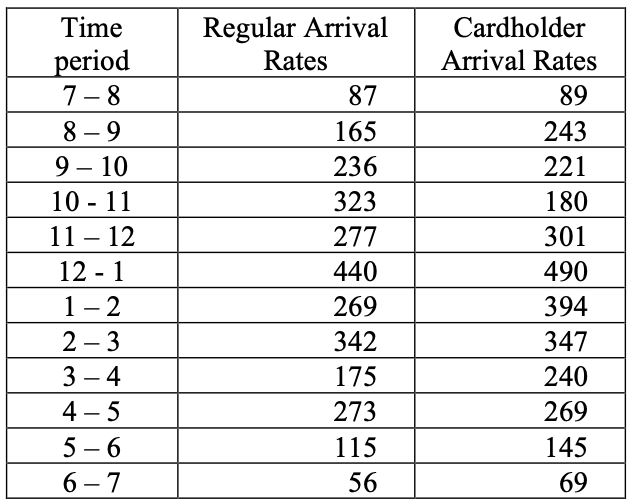 | Time period | Regular Arrival Rates | Cardholder Arrival Rates |
|---|---|---|
| 7 – 8 | 87 | 89 |
| 8 – 9 | 165 | 243 |
| 9 – 10 | 236 | 221 |
| 10 - 11 | 323 | 180 |
| 11 – 12 | 277 | 301 |
| 12 - 1 | 440 | 490 |
| 1 – 2 | 269 | 394 |
| 2 – 3 | 342 | 347 |
| 3 – 4 | 175 | 240 |
| 4 – 5 | 273 | 269 |
| 5 – 6 | 115 | 145 |
| 6 – 7 | 56 | 69 |